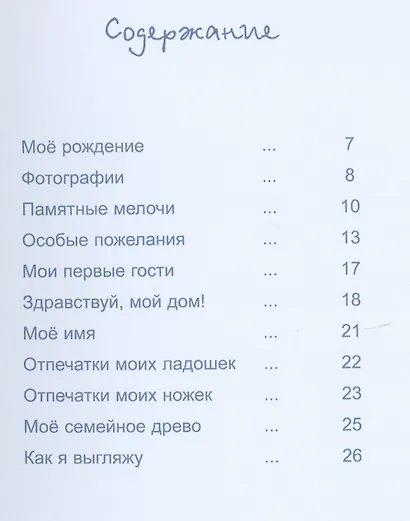 Содержание

Моё рождение ... 7
Фотографии ... 8
Памятные мелочи ... 10
Особые пожелания ... 13
Мои первые гости ... 17
Здравствуй, мой дом! ... 18
Моё имя ... 21
Отпечатки моих ладошек ... 22
Отпечатки моих ножек ... 23
Моё семейное древо ... 25
Как я выгляжу ... 26